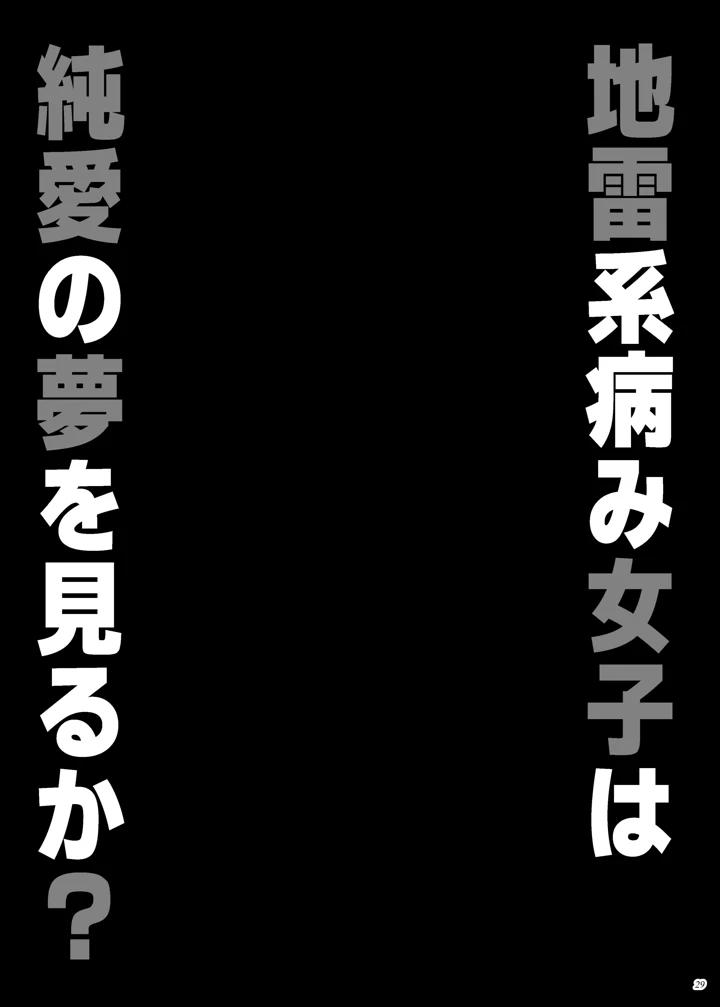 地雷系病み女子は

純愛の夢を見るか？

29